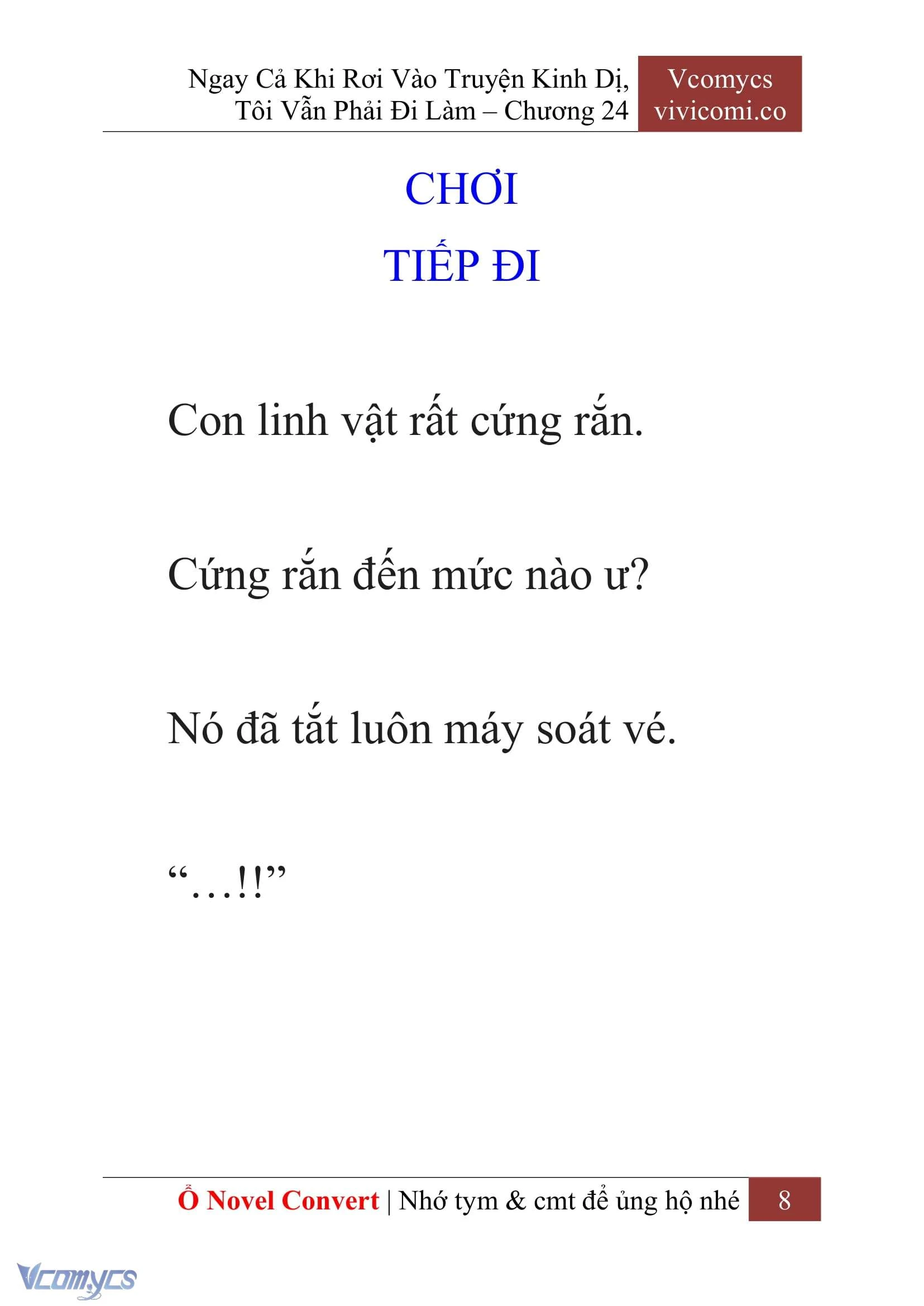 Ngay Cả Khi Rơi Vào Truyện Kinh Dị, Tôi Vẫn Phải Đi Làm – Chương 24

Vcomycs
vivicomi.co

CHƠI

TIẾP ĐI

Con linh vật rất cứng rắn.

Cứng rắn đến mức nào ư?

Nó đã tắt luôn máy soát vé.

“…!!”

Ổ Novel Convert | Nhớ tym & cmt để ủng hộ nhé

8

Vcomycs